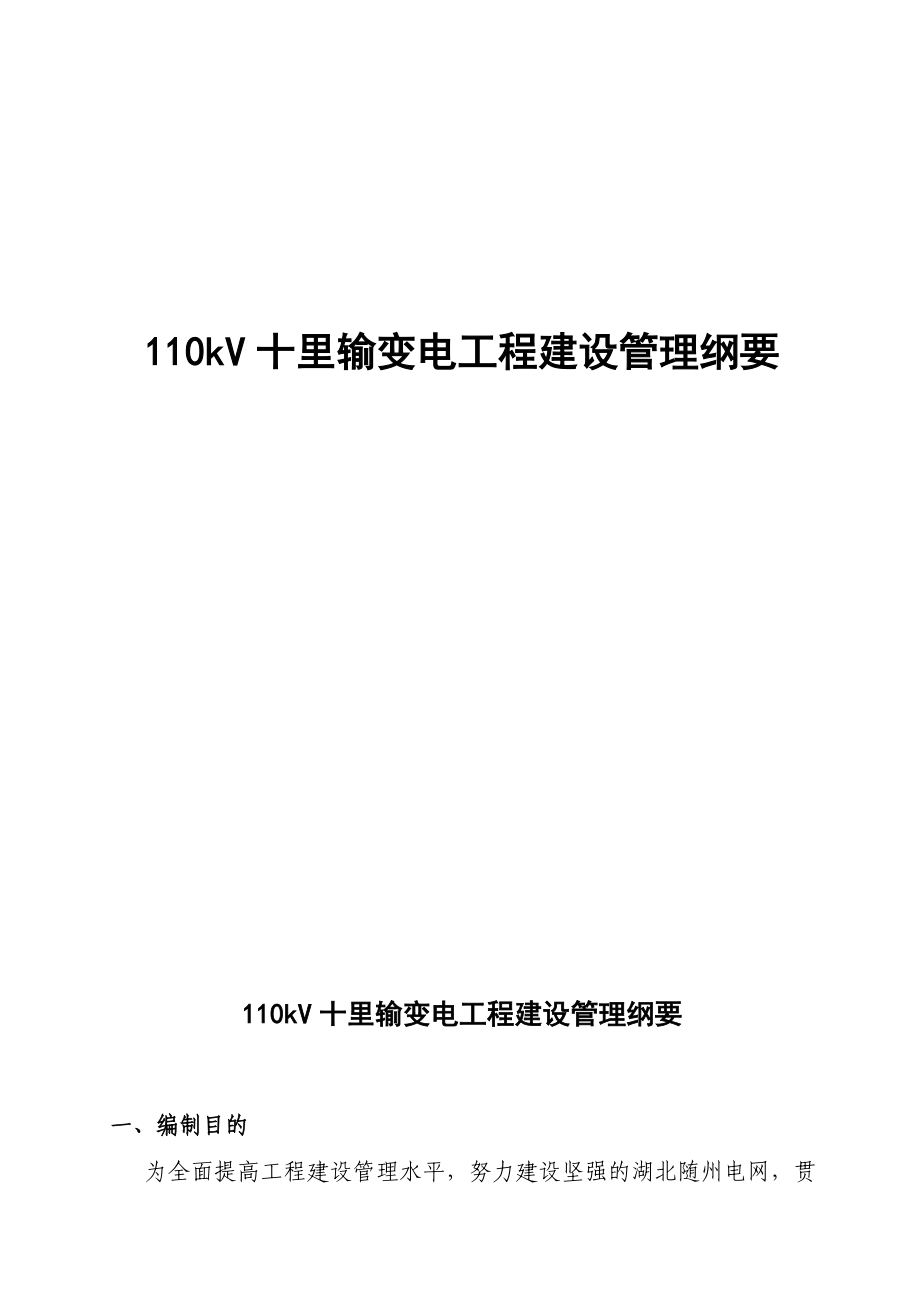 110kV 十里输变电工程建设管理纲要

110kV 十里输变电工程建设管理纲要

一、编制目的

为全面提高工程建设管理水平，努力建设坚强的湖北随州电网，贯